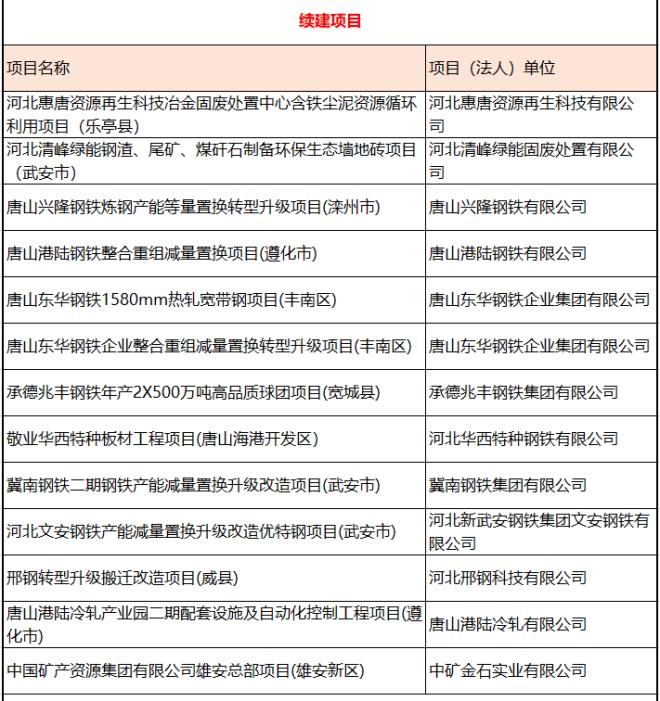 续建项目

| 项目名称 | 项目（法人）单位 |
|---|---|
| 河北惠唐资源再生科技冶金固废处置中心含铁尘泥资源循环利用项目（乐亭县） | 河北惠唐资源再生科技有限公司 |
| 河北清峰绿能钢渣、尾矿、煤矸石制备环保生态墙地砖项目（武安市） | 河北清峰绿能固废处置有限公司 |
| 唐山兴隆钢铁炼钢产能等量置换转型升级项目(滦州市) | 唐山兴隆钢铁有限公司 |
| 唐山港陆钢铁整合重组减量置换项目(遵化市) | 唐山港陆钢铁有限公司 |
| 唐山东华钢铁1580mm热轧宽带钢项目(丰南区) | 唐山东华钢铁企业集团有限公司 |
| 唐山东华钢铁企业整合重组减量置换转型升级项目(丰南区) | 唐山东华钢铁企业集团有限公司 |
| 承德兆丰钢铁年产2X500万吨高品质球团项目(宽城县) | 承德兆丰钢铁集团有限公司 |
| 敬业华西特种板材工程项目(唐山海港开发区) | 河北华西特种钢铁有限公司 |
| 冀南钢铁二期钢铁产能减量置换升级改造项目(武安市) | 冀南钢铁集团有限公司 |
| 河北文安钢铁产能减量置换升级改造优特钢项目(武安市) | 河北新武安钢铁集团文安钢铁有限公司 |
| 邢钢转型升级搬迁改造项目(威县) | 河北邢钢科技有限公司 |
| 唐山港陆冷轧产业园二期配套设施及自动化控制工程项目(遵化市) | 唐山港陆冷轧有限公司 |
| 中国矿产资源集团有限公司雄安总部项目(雄安新区) | 中矿金石实业有限公司 |